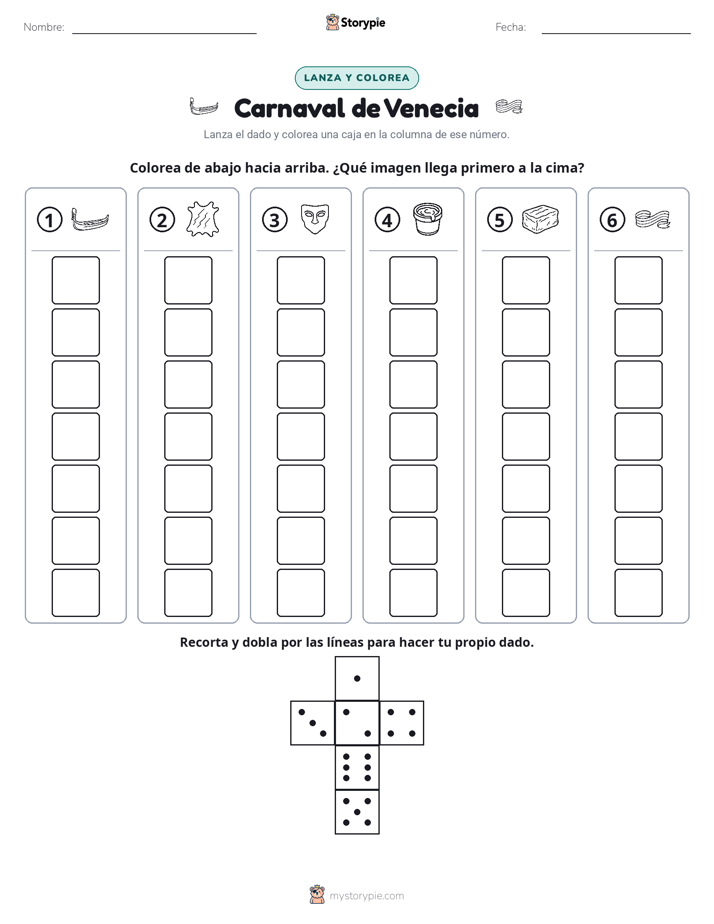 Nombre: ____

Storypie

Fecha: ____

LANZA Y COLOREA

Carnaval de Venecia

Lanza el dado y colorea una caja en la columna de ese número.

Colorea de abajo hacia arriba. ¿Qué imagen llega primero a la cima?

1

2

3

4

5

6

Recorta y dobla por las líneas para hacer tu propio dado.

mystorypie.com